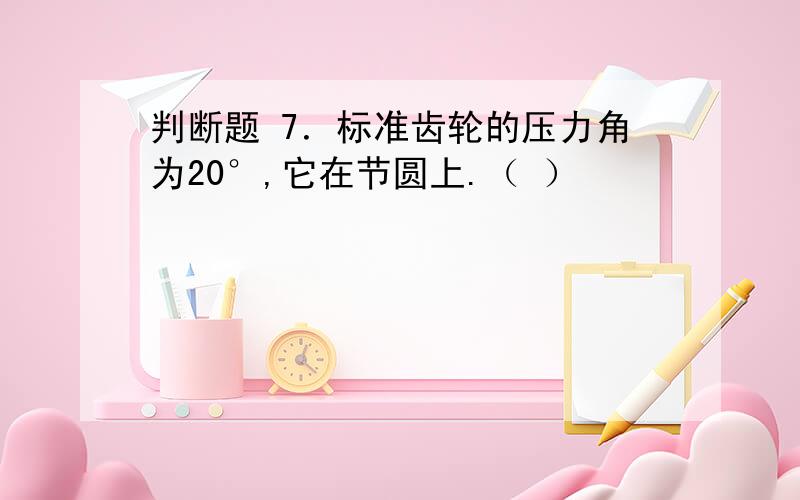 判断题 7. 标准齿轮的压力角为20°,它在节圆上.（ ）